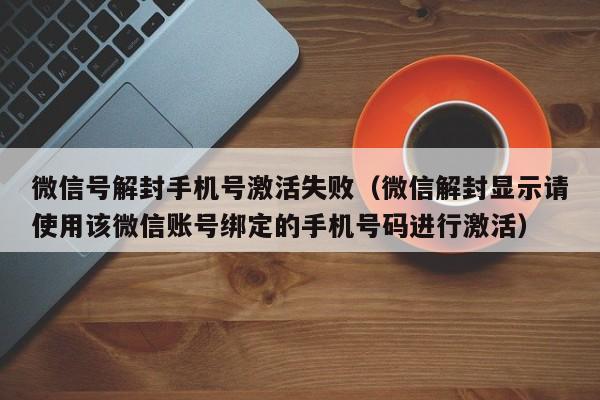 微信号解封手机号激活失败（微信解封显示请使用该微信账号绑定的手机号码进行激活）